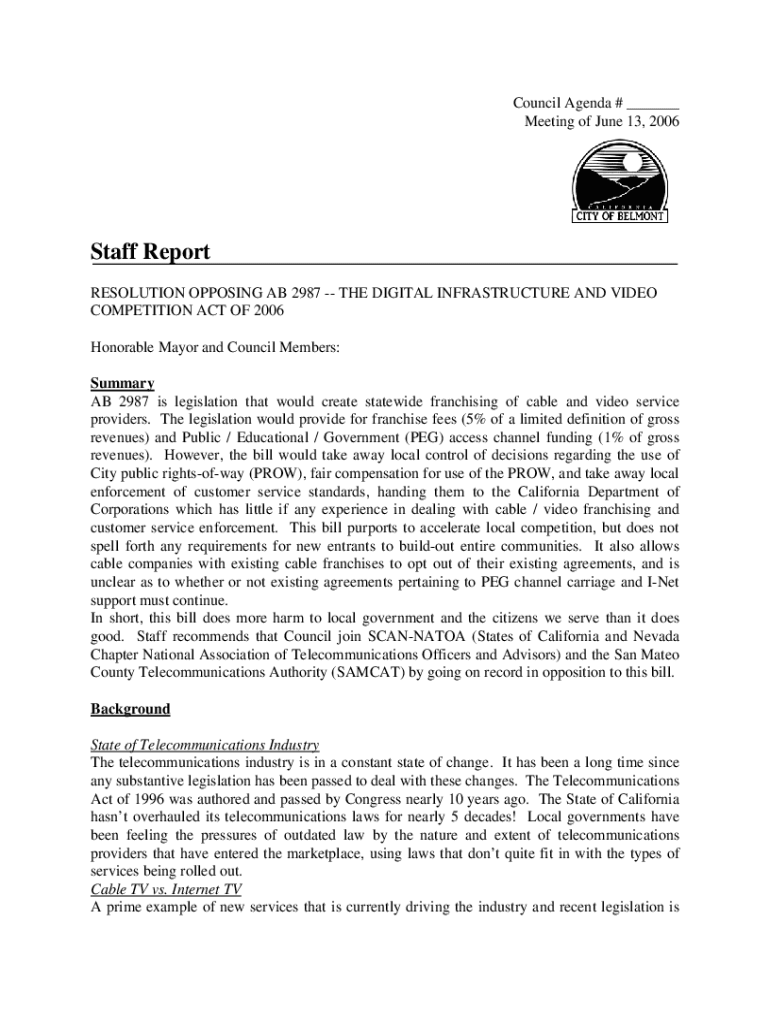 Council Agenda # _______
Meeting of June 13, 2006

CALIFORNIA
CITY OF BELMONT

Staff Report

RESOLUTION OPPOSING AB 2987 -- THE DIGITAL INFRASTRUCTURE AND VIDEO COMPETITION ACT OF 2006

Honorable Mayor and Council Members:

Summary
AB 2987 is legislation that would create statewide franchising of cable and video service providers. The legislation would provide for franchise fees (5% of a limited definition of gross revenues) and Public / Educational / Government (PEG) access channel funding (1% of gross revenues). However, the bill would take away local control of decisions regarding the use of City public rights-of-way (PROW), fair compensation for use of the PROW, and take away local enforcement of customer service standards, handing them to the California Department of Corporations which has little if any experience in dealing with cable / video franchising and customer service enforcement. This bill purports to accelerate local competition, but does not spell forth any requirements for new entrants to build-out entire communities. It also allows cable companies with existing cable franchises to opt out of their existing agreements, and is unclear as to whether or not existing agreements pertaining to PEG channel carriage and I-Net support must continue.
In short, this bill does more harm to local government and the citizens we serve than it does good. Staff recommends that Council join SCAN-NATOA (States of California and Nevada Chapter National Association of Telecommunications Officers and Advisors) and the San Mateo County Telecommunications Authority (SAMCAT) by going on record in opposition to this bill.

Background

State of Telecommunications Industry
The telecommunications industry is in a constant state of change. It has been a long time since any substantive legislation has been passed to deal with these changes. The Telecommunications Act of 1996 was authored and passed by Congress nearly 10 years ago. The State of California hasn't overhauled its telecommunications laws for nearly 5 decades! Local governments have been feeling the pressures of outdated law by the nature and extent of telecommunications providers that have entered the marketplace, using laws that don't quite fit in with the types of services being rolled out.
Cable TV vs. Internet TV
A prime example of new services that is currently driving the industry and recent legislation is